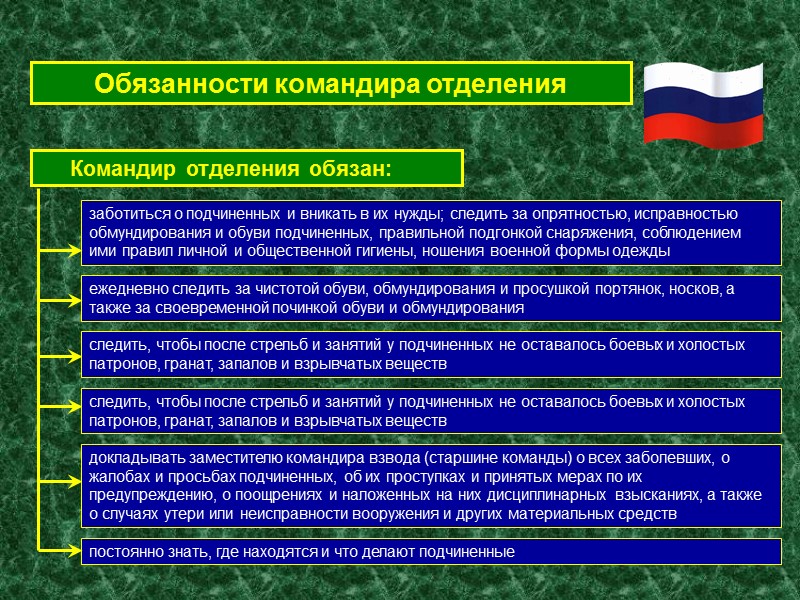 Обязанности командира отделения

Командир отделения обязан:

заботиться о подчиненных и вникать в их нужды; следить за опрятностью, исправностью обмундирования и обуви подчиненных, правильной подгонкой снаряжения, соблюдением ими правил личной и общественной гигиены, ношения военной формы одежды

ежедневно следить за чистотой обуви, обмундирования и просушкой портянок, носков, а также за своевременной починкой обуви и обмундирования

следить, чтобы после стрельб и занятий у подчиненных не оставалось боевых и холостых патронов, гранат, запалов и взрывчатых веществ

следить, чтобы после стрельб и занятий у подчиненных не оставалось боевых и холостых патронов, гранат, запалов и взрывчатых веществ

докладывать заместителю командира взвода (старшине команды) о всех заболевших, о жалобах и просьбах подчиненных, об их проступках и принятых мерах по их предупреждению, о поощрениях и наложенных на них дисциплинарных взысканиях, а также о случаях утери или неисправности вооружения и других материальных средств

постоянно знать, где находятся и что делают подчиненные